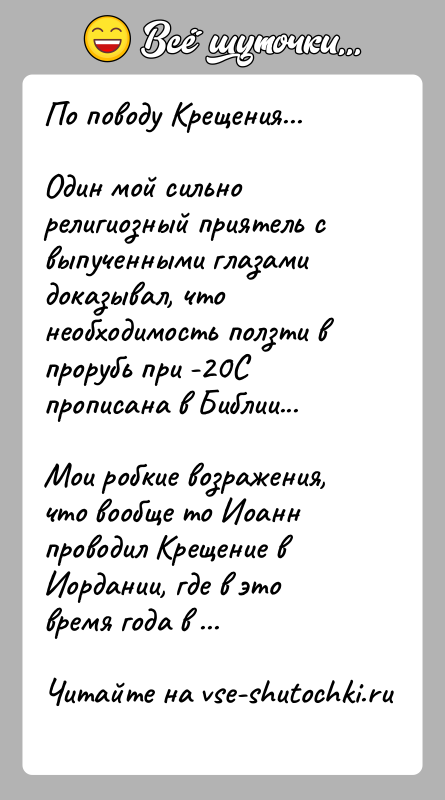 Всё шуточки...

По поводу Крещения...

Один мой сильно религиозный приятель с выпученными глазами доказывал, что необходимость ползти в прорубь при -20С прописана в Библии...

Мои робкие возражения, что вообще то Иоанн проводил Крещение в Иордании, где в это время года в ...

Читайте на vse-shutochki.ru